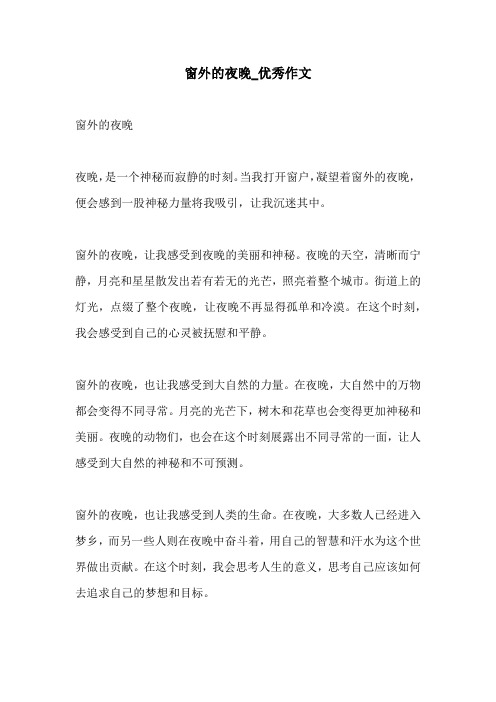 窗外的夜晚_优秀作文

窗外的夜晚

夜晚，是一个神秘而寂静的时刻。当我打开窗户，凝望着窗外的夜晚，便会感到一股神秘力量将我吸引，让我沉迷其中。

窗外的夜晚，让我感受到夜晚的美丽和神秘。夜晚的天空，清晰而宁静，月亮和星星散发出若有若无的光芒，照亮着整个城市。街道上的灯光，点缀了整个夜晚，让夜晚不再显得孤单和冷漠。在这个时刻，我会感受到自己的心灵被抚慰和平静。

窗外的夜晚，也让我感受到大自然的力量。在夜晚，大自然中的万物都会变得不同寻常。月亮的光芒下，树木和花草也会变得更加神秘和美丽。夜晚的动物们，也会在这个时刻展露出不同寻常的一面，让人感受到大自然的神秘和不可预测。

窗外的夜晚，也让我感受到人类的生命。在夜晚，大多数人已经进入梦乡，而另一些人则在夜晚中奋斗着，用自己的智慧和汗水为这个世界做出贡献。在这个时刻，我会思考人生的意义，思考自己应该如何去追求自己的梦想和目标。